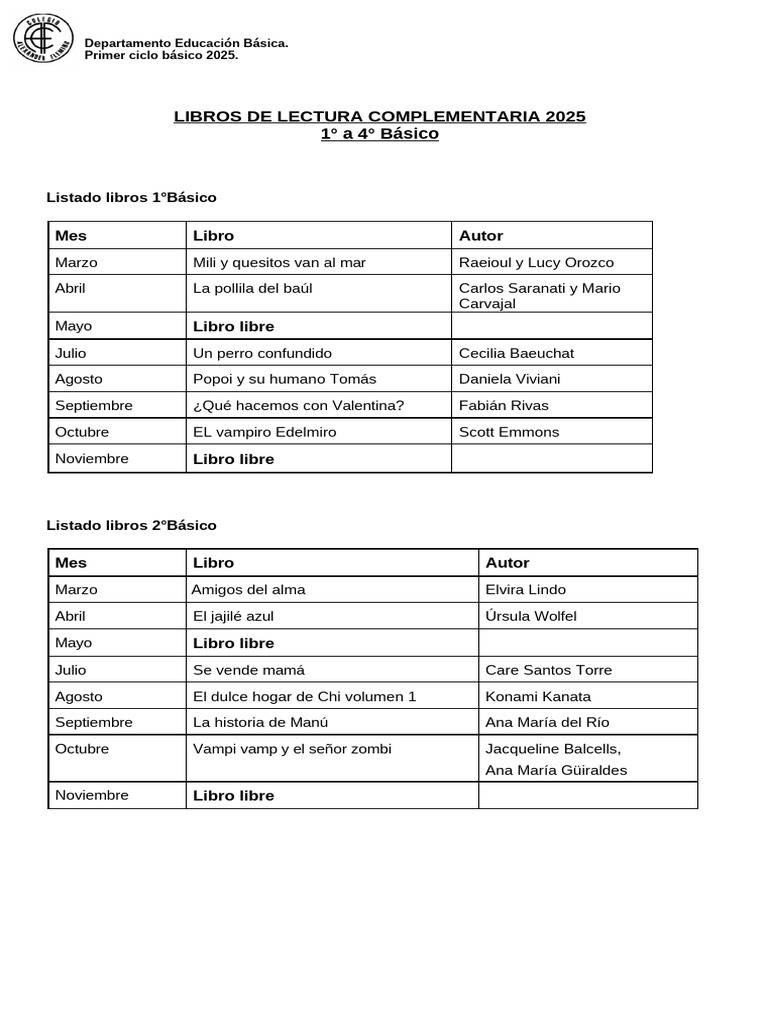 COLEGIO ALEXANDER FLEMING

Departamento Educación Básica.
Primer ciclo básico 2025.

LIBROS DE LECTURA COMPLEMENTARIA 2025
1° a 4° Básico

Listado libros 1°Básico

| Mes | Libro | Autor |
|---|---|---|
| Marzo | Mili y quesitos van al mar | Raeioul y Lucy Orozco |
| Abril | La pollila del baúl | Carlos Saranati y Mario Carvajal |
| Mayo | Libro libre | |
| Julio | Un perro confundido | Cecilia Baeuchat |
| Agosto | Popoi y su humano Tomás | Daniela Viviani |
| Septiembre | ¿Qué hacemos con Valentina? | Fabián Rivas |
| Octubre | EL vampiro Edelmiro | Scott Emmons |
| Noviembre | Libro libre | |

Listado libros 2°Básico

| Mes | Libro | Autor |
|---|---|---|
| Marzo | Amigos del alma | Elvira Lindo |
| Abril | El jajilé azul | Úrsula Wolfel |
| Mayo | Libro libre | |
| Julio | Se vende mamá | Care Santos Torre |
| Agosto | El dulce hogar de Chi volumen 1 | Konami Kanata |
| Septiembre | La historia de Manú | Ana María del Río |
| Octubre | Vampi vamp y el señor zombi | Jacqueline Balcells, Ana María Güiraldes |
| Noviembre | Libro libre | |